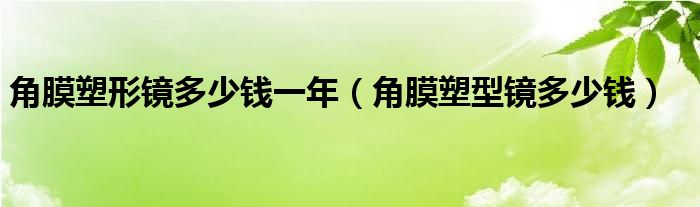 角膜塑形镜多少钱一年（角膜塑型镜多少钱）